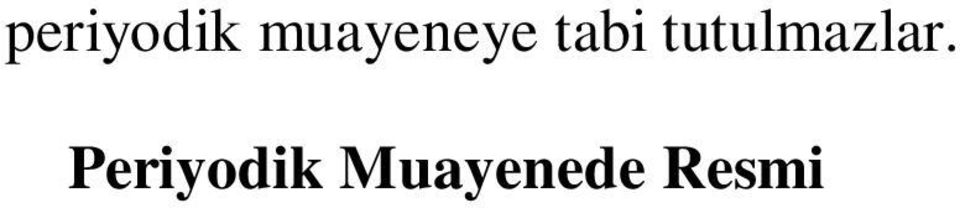 periyodik muayeneye tabi tutulmazlar.

Periyodik Muayenede Resmi